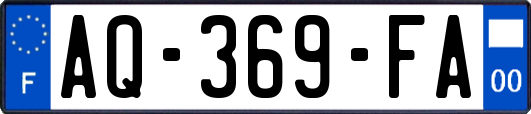 F
AQ-369-FA
00